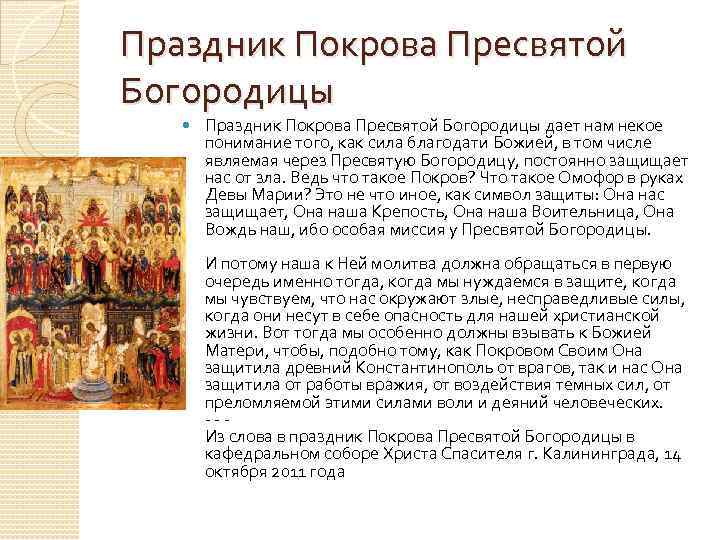 Праздник Покрова Пресвятой Богородицы

• Праздник Покрова Пресвятой Богородицы дает нам некое понимание того, как сила благодати Божией, в том числе являемая через Пресвятую Богородицу, постоянно защищает нас от зла. Ведь что такое Покров? Что такое Омофор в руках Девы Марии? Это не что иное, как символ защиты: Она нас защищает, Она наша Крепость, Она наша Воительница, Она Вождь наш, ибо особая миссия у Пресвятой Богородицы.

И потому наша к Ней молитва должна обращаться в первую очередь именно тогда, когда мы нуждаемся в защите, когда мы чувствуем, что нас окружают злые, несправедливые силы, когда они несут в себе опасность для нашей христианской жизни. Вот тогда мы особенно должны взывать к Божией Матери, чтобы, подобно тому, как Покровом Своим Она защитила древний Константинополь от врагов, так и нас Она защитила от работы вражия, от воздействия темных сил, от преломляемой этими силами воли и деяний человеческих.
- - -
Из слова в праздник Покрова Пресвятой Богородицы в кафедральном соборе Христа Спасителя г. Калининграда, 14 октября 2011 года